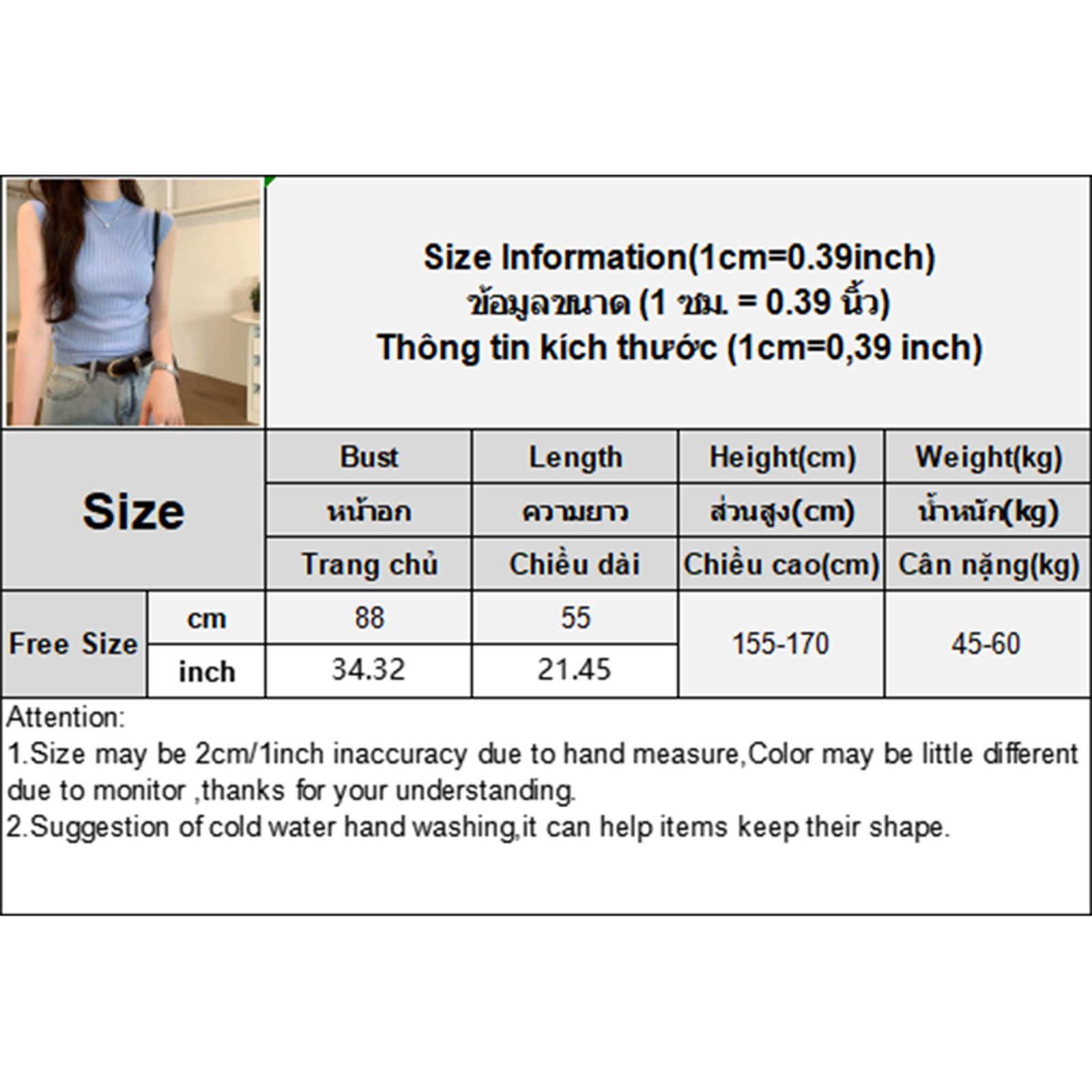 Size Information(1cm=0.39inch)
ข้อมูลขนาด (1 ซม. = 0.39 นิ้ว)
Thông tin kích thước (1cm=0,39 inch)

| Size | | Bust | Length | Height(cm) | Weight(kg) |
|---|---|---|---|---|---|
| | | หน้าอก | ความยาว | ส่วนสูง(cm) | น้ำหนัก(kg) |
| | | Trang chủ | Chiều dài | Chiều cao(cm) | Cân nặng(kg) |
| Free Size | cm | 88 | 55 | 155-170 | 45-60 |
| | inch | 34.32 | 21.45 | | |

Attention:
1.Size may be 2cm/1inch inaccuracy due to hand measure,Color may be little different due to monitor ,thanks for your understanding.
2.Suggestion of cold water hand washing,it can help items keep their shape.